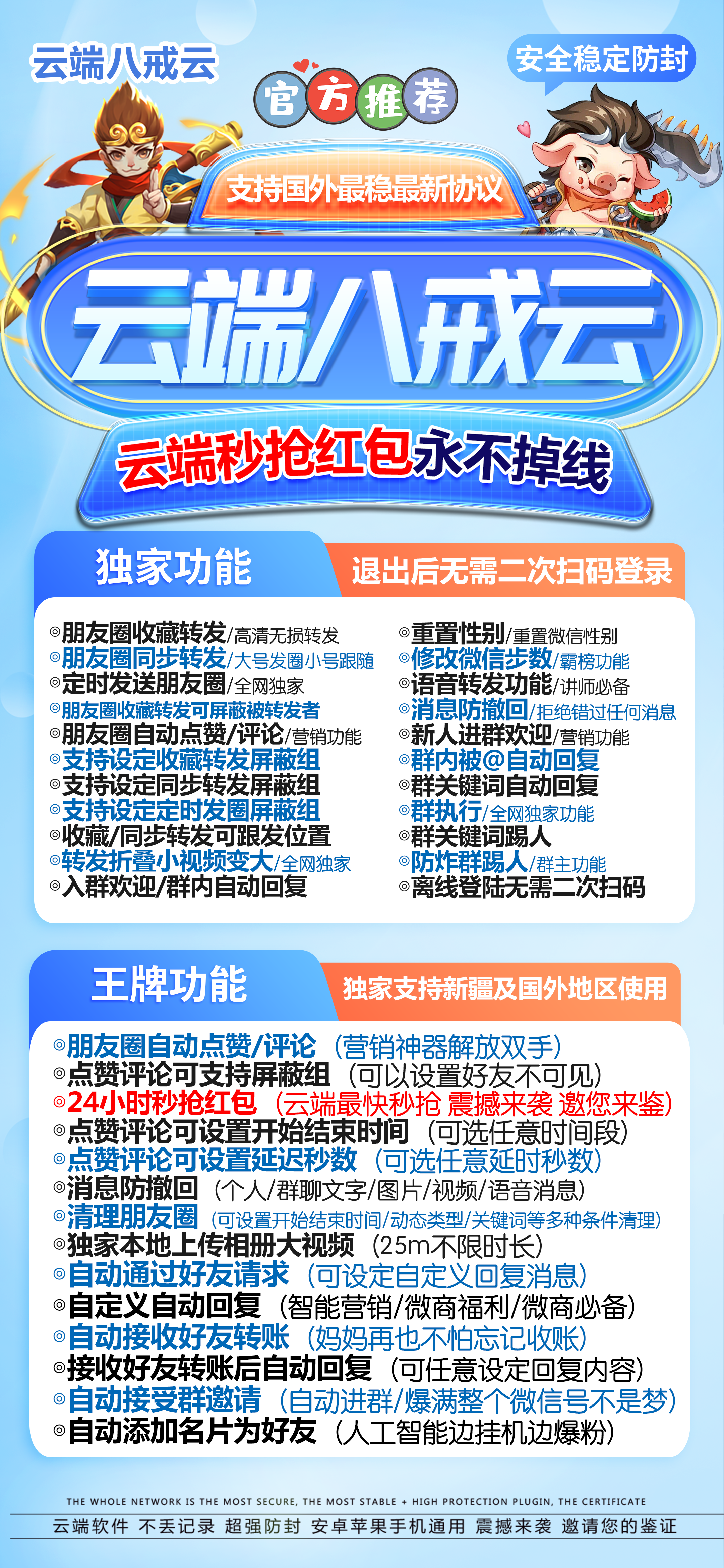 云端八戒云

安全稳定防封

官方推荐

支持国外最稳最新协议

云端八戒云

云端秒抢红包永不掉线

独家功能

退出后无需二次扫码登录

◎朋友圈收藏转发/高清无损转发
◎朋友圈同步转发/大号发圈小号跟随
◎定时发送朋友圈/全网独家
◎朋友圈收藏转发可屏蔽被转发者
◎朋友圈自动点赞/评论/营销功能
◎支持设定收藏转发屏蔽组
◎支持设定同步转发屏蔽组
◎支持设定定时发圈屏蔽组
◎收藏/同步转发可跟发位置
◎转发折叠小视频变大/全网独家
◎入群欢迎/群内自动回复

◎重置性别/重置微信性别
◎修改微信步数/霸榜功能
◎语音转发功能/讲师必备
◎消息防撤回/拒绝错过任何消息
◎新人进群欢迎/营销功能
◎群内被@自动回复
◎群关键词自动回复
◎群执行/全网独家功能
◎群关键词踢人
◎防炸群踢人/群主功能
◎离线登陆无需二次扫码

王牌功能

独家支持新疆及国外地区使用

◎朋友圈自动点赞/评论（营销神器解放双手）
◎点赞评论可支持屏蔽组（可以设置好友不可见）
◎24小时秒抢红包（云端最快秒抢 震撼来袭 邀您来鉴）
◎点赞评论可设置开始结束时间（可选任意时间段）
◎点赞评论可设置延迟秒数（可选任意延时秒数）
◎消息防撤回（个人/群聊文字/图片/视频/语音消息）
◎清理朋友圈（可设置开始结束时间/动态类型/关键词等多种条件清理）
◎独家本地上传相册大视频（25m不限时长）
◎自动通过好友请求（可设定自定义回复消息）
◎自定义自动回复（智能营销/微商福利/微商必备）
◎自动接收好友转账（妈妈再也不怕忘记收账）
◎接收好友转账后自动回复（可任意设定回复内容）
◎自动接受群邀请（自动进群/爆满整个微信号不是梦）
◎自动添加名片为好友（人工智能边挂机边爆粉）

THE WHOLE NETWORK IS THE MOST SECURE, THE MOST STABLE + HIGH PROTECTION PLUGIN, THE CERTIFICATE

云端软件 不丢记录 超强防封 安卓苹果手机通用 震撼来袭 邀请您的鉴证